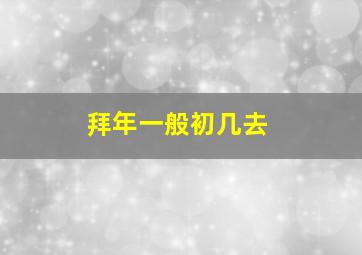 拜年一般初几去